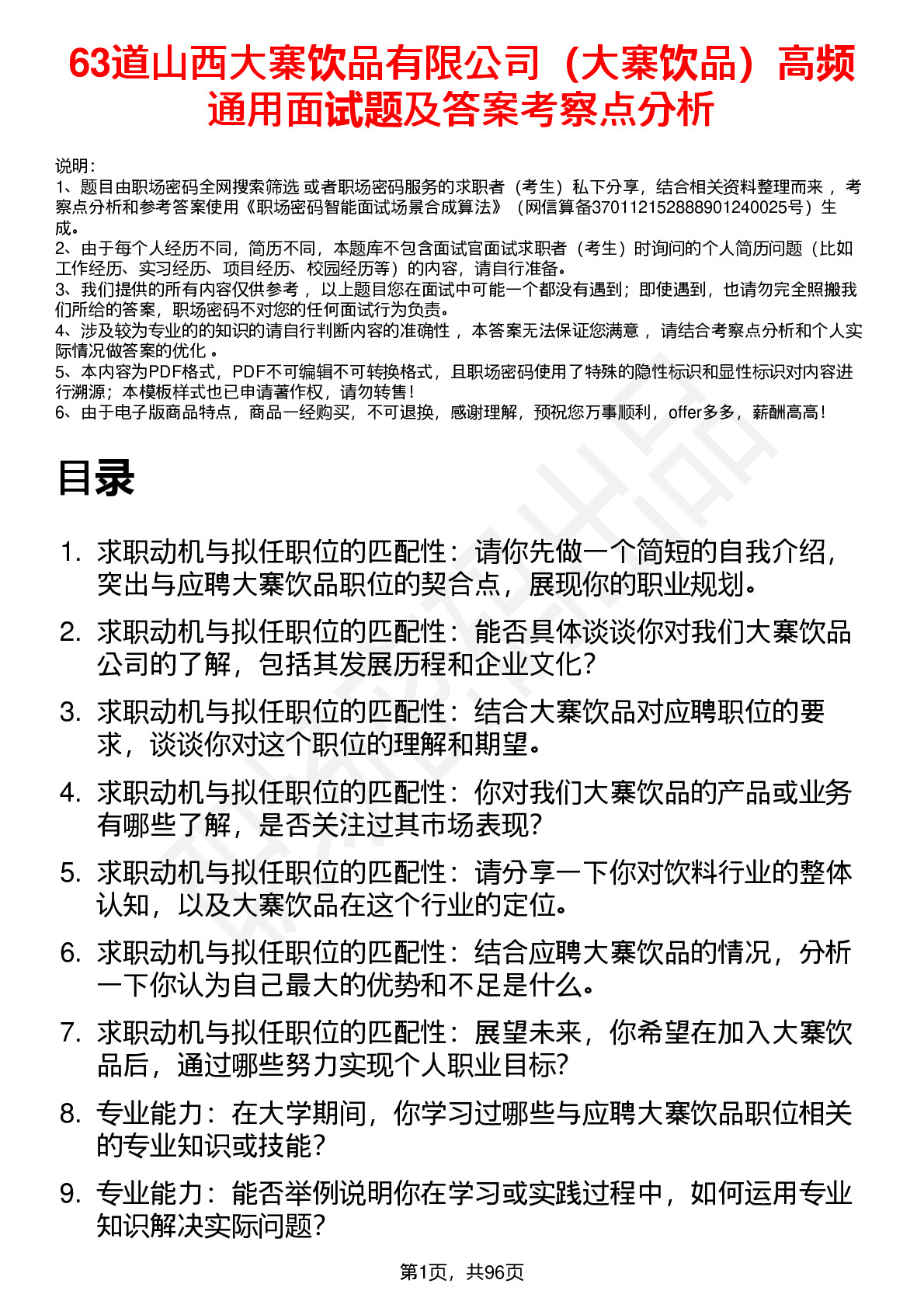 63道山西大寨饮品有限公司（大寨饮品）高频通用面试题及答案考察点分析

说明：
1、题目由职场密码全网搜索筛选 或者职场密码服务的求职者（考生）私下分享，结合相关资料整理而来 ，考察点分析和参考答案使用《职场密码智能面试场景合成算法》（网信算备370112152888901240025号）生成。
2、由于每个人经历不同，简历不同，本题库不包含面试官面试求职者（考生）时询问的个人简历问题（比如工作经历、实习经历、项目经历、校园经历等）的内容，请自行准备。
3、我们提供的所有内容仅供参考 ，以上题目您在面试中可能一个都没有遇到；即使遇到，也请勿完全照搬我们所给的答案，职场密码不对您的任何面试行为负责。
4、涉及较为专业的的知识的请自行判断内容的准确性 ，本答案无法保证您满意 ，请结合考察点分析和个人实际情况做答案的优化 。
5、本内容为PDF格式，PDF不可编辑不可转换格式，且职场密码使用了特殊的隐性标识和显性标识对内容进行溯源；本模板样式也已申请著作权，请勿转售！
6、由于电子版商品特点，商品一经购买，不可退换，感谢理解，预祝您万事顺利，offer多多，薪酬高高！

目录

1. 求职动机与拟任职位的匹配性：请你先做一个简短的自我介绍，突出与应聘大寨饮品职位的契合点，展现你的职业规划。
2. 求职动机与拟任职位的匹配性：能否具体谈谈你对我们大寨饮品公司的了解，包括其发展历程和企业文化？
3. 求职动机与拟任职位的匹配性：结合大寨饮品对应聘职位的要求，谈谈你对这个职位的理解和期望。
4. 求职动机与拟任职位的匹配性：你对我们大寨饮品的产品或业务有哪些了解，是否关注过其市场表现？
5. 求职动机与拟任职位的匹配性：请分享一下你对饮料行业的整体认知，以及大寨饮品在这个行业的定位。
6. 求职动机与拟任职位的匹配性：结合应聘大寨饮品的情况，分析一下你认为自己最大的优势和不足是什么。
7. 求职动机与拟任职位的匹配性：展望未来，你希望在加入大寨饮品后，通过哪些努力实现个人职业目标？
8. 专业能力：在大学期间，你学习过哪些与应聘大寨饮品职位相关的专业知识或技能？
9. 专业能力：能否举例说明你在学习或实践过程中，如何运用专业知识解决实际问题？

第1页，共96页